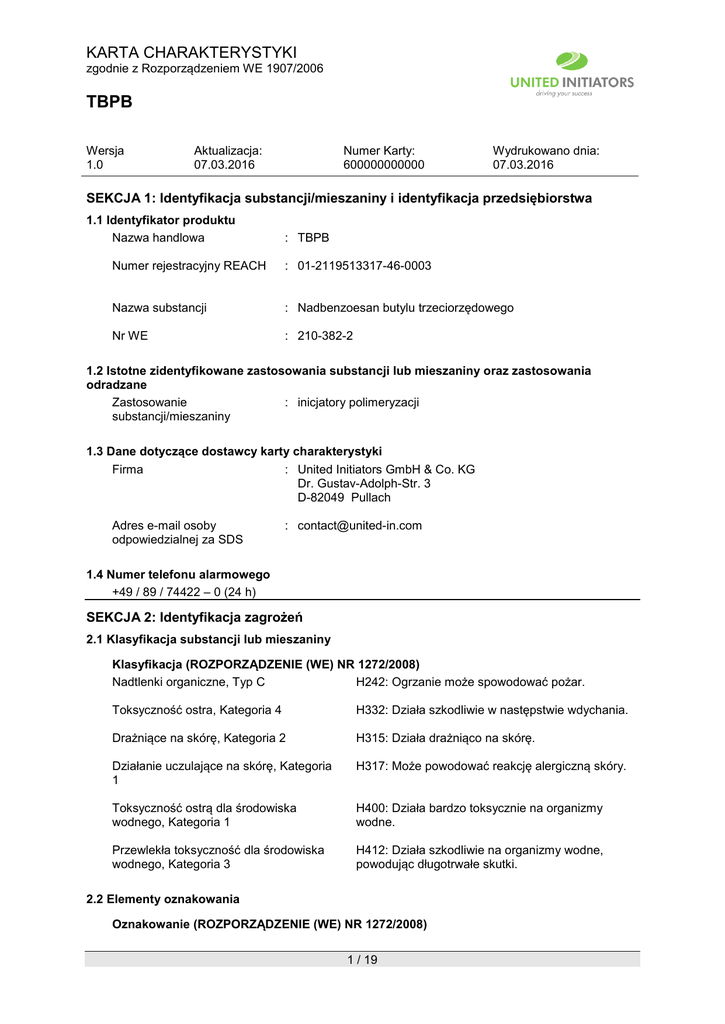 KARTA CHARAKTERYSTYKI
zgodnie z Rozporządzeniem WE 1907/2006

UNITED INITIATORS
driving your success

TBPB

| Wersja | Aktualizacja: | Numer Karty: | Wydrukowano dnia: |
|---|---|---|---|
| 1.0 | 07.03.2016 | 600000000000 | 07.03.2016 |

SEKCJA 1: Identyfikacja substancji/mieszaniny i identyfikacja przedsiębiorstwa

1.1 Identyfikator produktu
Nazwa handlowa : TBPB

Numer rejestracyjny REACH : 01-2119513317-46-0003

Nazwa substancji : Nadbenzoesan butylu trzeciorzędowego

Nr WE : 210-382-2

1.2 Istotne zidentyfikowane zastosowania substancji lub mieszaniny oraz zastosowania odradzane
Zastosowanie substancji/mieszaniny : inicjatory polimeryzacji

1.3 Dane dotyczące dostawcy karty charakterystyki
Firma : United Initiators GmbH & Co. KG
Dr. Gustav-Adolph-Str. 3
D-82049 Pullach

Adres e-mail osoby odpowiedzialnej za SDS : contact@united-in.com

1.4 Numer telefonu alarmowego
+49 / 89 / 74422 – 0 (24 h)

SEKCJA 2: Identyfikacja zagrożeń

2.1 Klasyfikacja substancji lub mieszaniny

Klasyfikacja (ROZPORZĄDZENIE (WE) NR 1272/2008)
Nadtlenki organiczne, Typ C H242: Ogrzanie może spowodować pożar.

Toksyczność ostra, Kategoria 4 H332: Działa szkodliwie w następstwie wdychania.

Drażniące na skórę, Kategoria 2 H315: Działa drażniąco na skórę.

Działanie uczulające na skórę, Kategoria 1 H317: Może powodować reakcję alergiczną skóry.

Toksyczność ostrą dla środowiska wodnego, Kategoria 1 H400: Działa bardzo toksycznie na organizmy wodne.

Przewlekła toksyczność dla środowiska wodnego, Kategoria 3 H412: Działa szkodliwie na organizmy wodne, powodując długotrwałe skutki.

2.2 Elementy oznakowania

Oznakowanie (ROZPORZĄDZENIE (WE) NR 1272/2008)

1 / 19